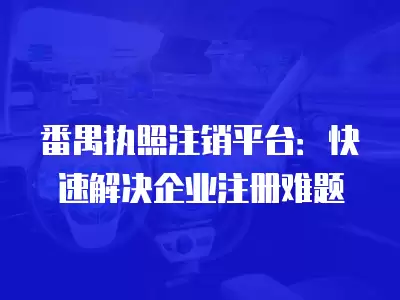 番禺执照注销平台：快速解决企业注册难题